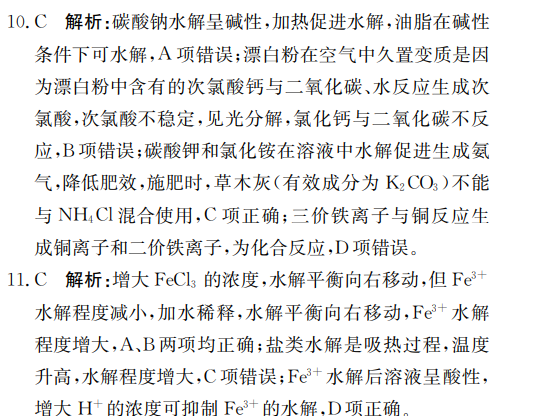 10. C　解析：碳酸钠水解呈碱性，加热促进水解，油脂在碱性条件下可水解，A 项错误；漂白粉在空气中久置变质是因为漂白粉中含有的次氯酸钙与二氧化碳、水反应生成次氯酸，次氯酸不稳定，见光分解，氯化钙与二氧化碳不反应，B 项错误；碳酸钾和氯化铵在溶液中水解促进生成氨气，降低肥效，施肥时，草木灰（有效成分为 $K_2CO_3$）不能与 $NH_4Cl$ 混合使用，C 项正确；三价铁离子与铜反应生成铜离子和二价铁离子，为化合反应，D 项错误。

11. C　解析：增大 $FeCl_3$ 的浓度，水解平衡向右移动，但 $Fe^{3+}$ 水解程度减小，加水稀释，水解平衡向右移动，$Fe^{3+}$ 水解程度增大，A、B 两项均正确；盐类水解是吸热过程，温度升高，水解程度增大，C 项错误；$Fe^{3+}$ 水解后溶液呈酸性，增大 $H^+$ 的浓度可抑制 $Fe^{3+}$ 的水解，D 项正确。